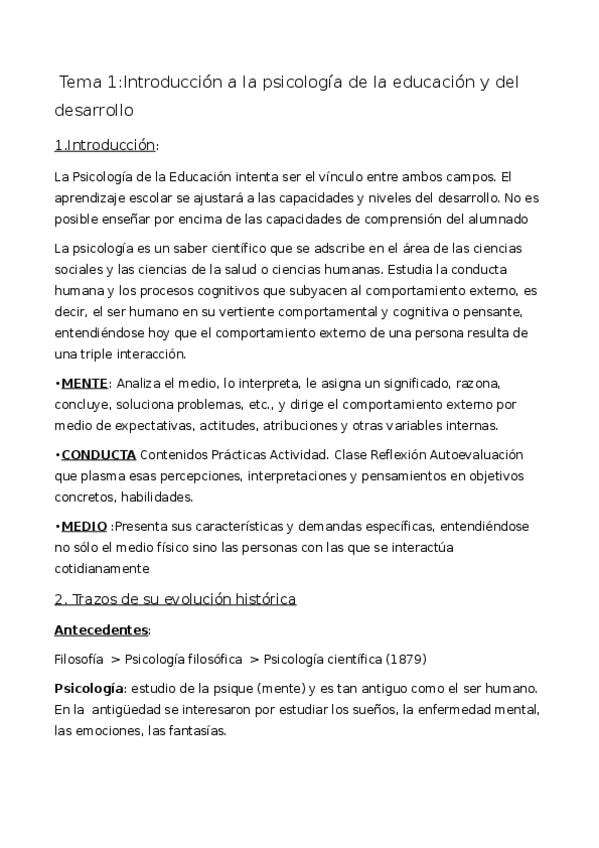 Tema 1:Introducción a la psicología de la educación y del desarrollo

1.Introducción:

La Psicología de la Educación intenta ser el vínculo entre ambos campos. El aprendizaje escolar se ajustará a las capacidades y niveles del desarrollo. No es posible enseñar por encima de las capacidades de comprensión del alumnado

La psicología es un saber científico que se adscribe en el área de las ciencias sociales y las ciencias de la salud o ciencias humanas. Estudia la conducta humana y los procesos cognitivos que subyacen al comportamiento externo, es decir, el ser humano en su vertiente comportamental y cognitiva o pensante, entendiéndose hoy que el comportamiento externo de una persona resulta de una triple interacción.

•MENTE: Analiza el medio, lo interpreta, le asigna un significado, razona, concluye, soluciona problemas, etc., y dirige el comportamiento externo por medio de expectativas, actitudes, atribuciones y otras variables internas.

•CONDUCTA Contenidos Prácticas Actividad. Clase Reflexión Autoevaluación que plasma esas percepciones, interpretaciones y pensamientos en objetivos concretos, habilidades.

•MEDIO :Presenta sus características y demandas específicas, entendiéndose no sólo el medio físico sino las personas con las que se interactúa cotidianamente

2. Trazos de su evolución histórica

Antecedentes:

Filosofía > Psicología filosófica > Psicología científica (1879)

Psicología: estudio de la psique (mente) y es tan antiguo como el ser humano. En la antigüedad se interesaron por estudiar los sueños, la enfermedad mental, las emociones, las fantasías.